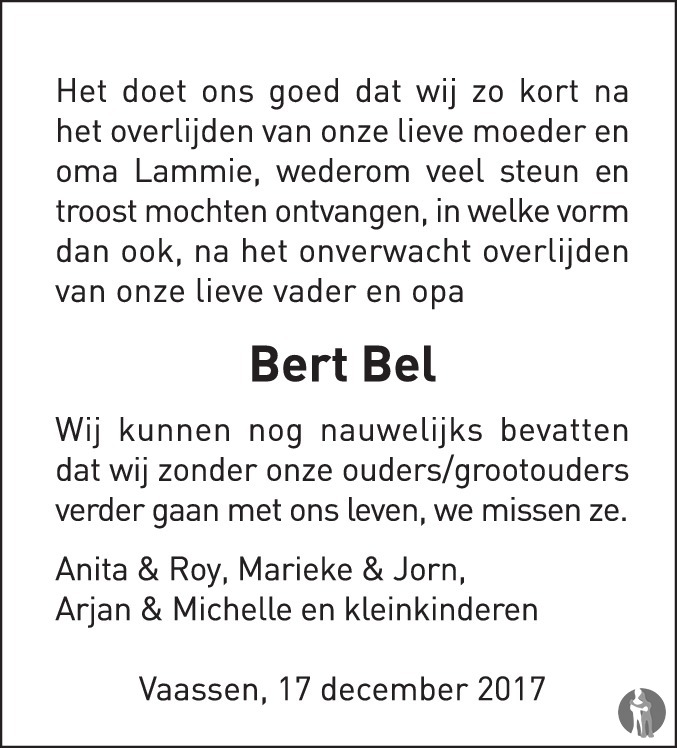 Het doet ons goed dat wij zo kort na het overlijden van onze lieve moeder en oma Lammie, wederom veel steun en troost mochten ontvangen, in welke vorm dan ook, na het onverwacht overlijden van onze lieve vader en opa

Bert Bel

Wij kunnen nog nauwelijks bevatten dat wij zonder onze ouders/grootouders verder gaan met ons leven, we missen ze.

Anita & Roy, Marieke & Jorn,
Arjan & Michelle en kleinkinderen

Vaassen, 17 december 2017